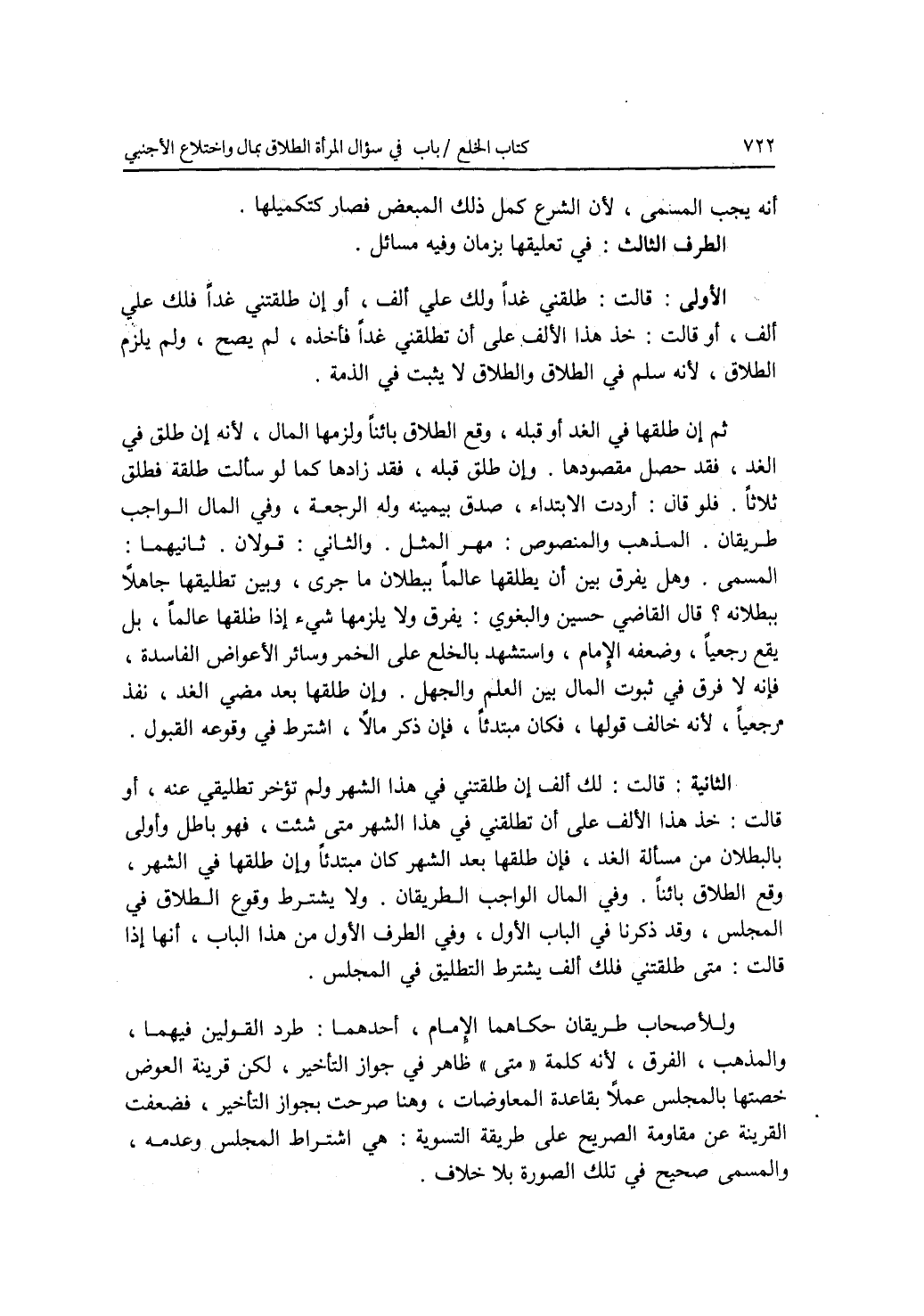 ٧٢٢ كتاب الخلع / باب في سؤال المرأة الطلاق بمال واختلاع الأجنبي

أنه يجب المسمى ، لأن الشرع كمل ذلك المبعض فصار كتكميلها .
الطرف الثالث : في تعليقها بزمان وفيه مسائل .

الأولى : قالت : طلقني غداً ولك علي ألف ، أو إن طلقتني غداً فلك علي ألف ، أو قالت : خذ هذا الألف على أن تطلقني غداً فأخذه ، لم يصح ، ولم يلزم الطلاق ، لأنه سلم في الطلاق والطلاق لا يثبت في الذمة .

ثم إن طلقها في الغد أو قبله ، وقع الطلاق بائناً ولزمها المال ، لأنه إن طلق في الغد ، فقد حصل مقصودها . وإن طلق قبله ، فقد زادها كما لو سألت طلقة فطلق ثلاثاً . فلو قال : أردت الابتداء ، صدق بيمينه وله الرجعة ، وفي المال الواجب طريقان . المذهب والمنصوص : مهر المثل . والثاني : قولان . ثانيهما : المسمى . وهل يفرق بين أن يطلقها عالماً ببطلان ما جرى ، وبين تطليقها جاهلاً ببطلانه ؟ قال القاضي حسين والبغوي : يفرق ولا يلزمها شيء إذا طلقها عالماً ، بل يقع رجعياً ، وضعفه الإمام ، واستشهد بالخلع على الخمر وسائر الأعواض الفاسدة ، فإنه لا فرق في ثبوت المال بين العلم والجهل . وإن طلقها بعد مضي الغد ، نفذ رجعياً ، لأنه خالف قولها ، فكان مبتدئاً ، فإن ذكر مالاً ، اشترط في وقوعه القبول .

الثانية : قالت : لك ألف إن طلقتني في هذا الشهر ولم تؤخر تطليقي عنه ، أو قالت : خذ هذا الألف على أن تطلقني في هذا الشهر متى شئت ، فهو باطل وأولى بالبطلان من مسألة الغد ، فإن طلقها بعد الشهر كان مبتدئاً وإن طلقها في الشهر ، وقع الطلاق بائناً . وفي المال الواجب الطريقان . ولا يشترط وقوع الطلاق في المجلس ، وقد ذكرنا في الباب الأول ، وفي الطرف الأول من هذا الباب ، أنها إذا قالت : متى طلقتني فلك ألف يشترط التطليق في المجلس .

وللأصحاب طريقان حكاهما الإمام ، أحدهما : طرد القولين فيهما ، والمذهب ، الفرق ، لأنه كلمة « متى » ظاهر في جواز التأخير ، لكن قرينة العوض خصتها بالمجلس عملاً بقاعدة المعاوضات ، وهنا صرحت بجواز التأخير ، فضعفت القرينة عن مقاومة الصريح على طريقة التسوية : هي اشتراط المجلس وعدمه ، والمسمى صحيح في تلك الصورة بلا خلاف .